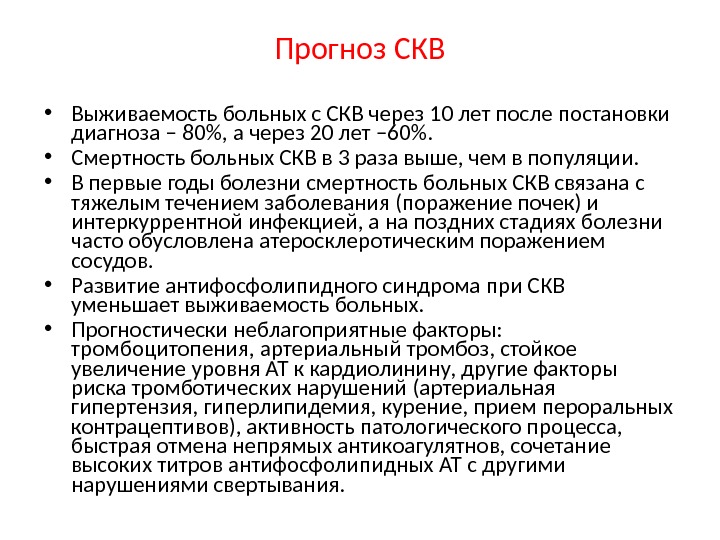 Прогноз СКВ

• Выживаемость больных с СКВ через 10 лет после постановки диагноза – 80%, а через 20 лет –60%.

• Смертность больных СКВ в 3 раза выше, чем в популяции.

• В первые годы болезни смертность больных СКВ связана с тяжелым течением заболевания (поражение почек) и интеркуррентной инфекцией, а на поздних стадиях болезни часто обусловлена атеросклеротическим поражением сосудов.

• Развитие антифосфолипидного синдрома при СКВ уменьшает выживаемость больных.

• Прогностически неблагоприятные факторы: тромбоцитопения, артериальный тромбоз, стойкое увеличение уровня АТ к кардиолинину, другие факторы риска тромботических нарушений (артериальная гипертензия, гиперлипидемия, курение, прием пероральных контрацептивов), активность патологического процесса, быстрая отмена непрямых антикоагулятнов, сочетание высоких титров антифосфолипидных АТ с другими нарушениями свертывания.